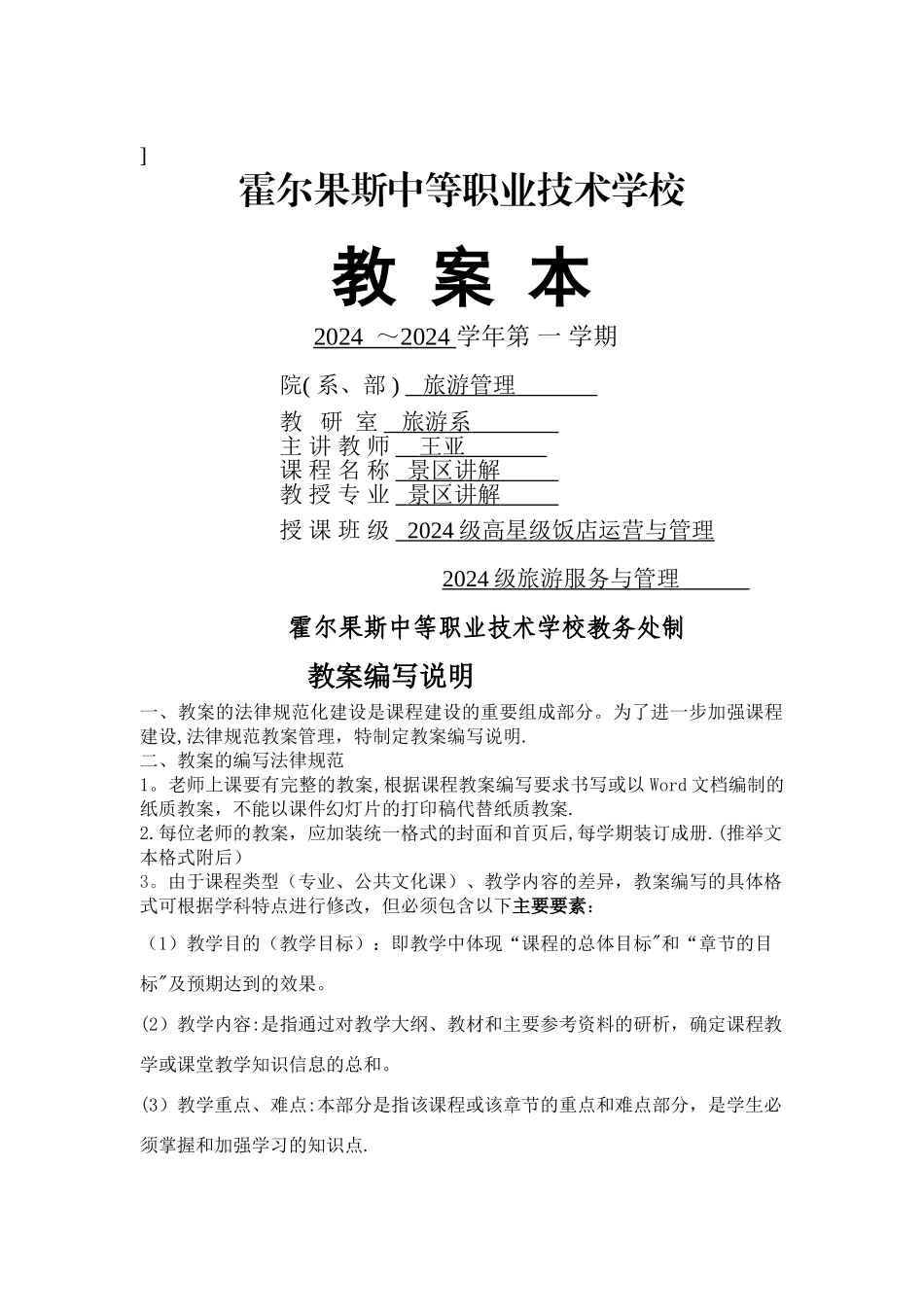 ]

霍尔果斯中等职业技术学校

教 案 本

2024 ～2024 学年第 一 学期

院( 系、部 ) 旅游管理

教 研 室 旅游系
主 讲 教 师 王亚
课 程 名 称 景区讲解
教 授 专 业 景区讲解

授 课 班 级 2024 级高星级饭店运营与管理

2024 级旅游服务与管理

霍尔果斯中等职业技术学校教务处制

教案编写说明

一、教案的法律规范化建设是课程建设的重要组成部分。为了进一步加强课程建设,法律规范教案管理，特制定教案编写说明.
二、教案的编写法律规范
1。老师上课要有完整的教案,根据课程教案编写要求书写或以 Word 文档编制的纸质教案，不能以课件幻灯片的打印稿代替纸质教案.
2.每位老师的教案，应加装统一格式的封面和首页后,每学期装订成册.(推举文本格式附后)
3。由于课程类型（专业、公共文化课）、教学内容的差异，教案编写的具体格式可根据学科特点进行修改，但必须包含以下主要要素：

（1）教学目的（教学目标）：即教学中体现“课程的总体目标"和“章节的目标"及预期达到的效果。

(2）教学内容:是指通过对教学大纲、教材和主要参考资料的研析，确定课程教学或课堂教学知识信息的总和。

(3）教学重点、难点:本部分是指该课程或该章节的重点和难点部分，是学生必须掌握和加强学习的知识点.